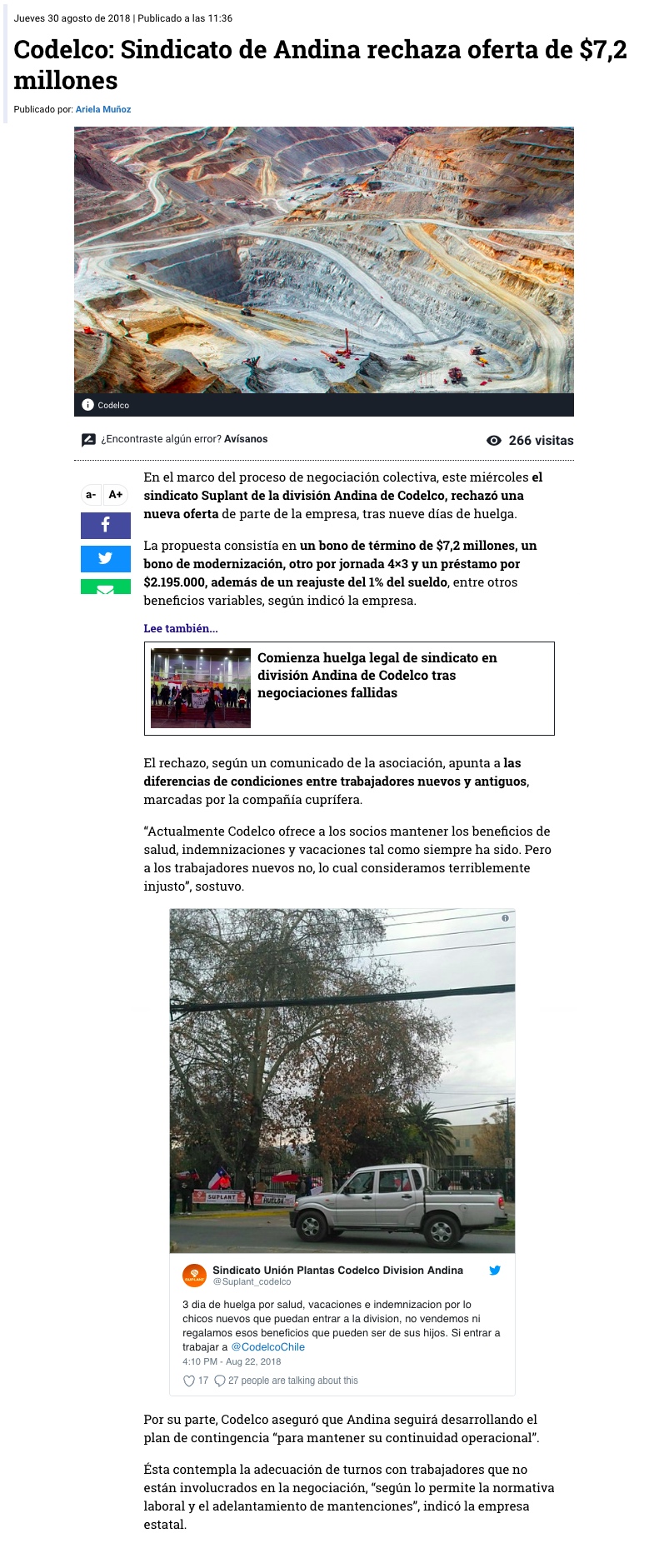 Jueves 30 agosto de 2018 | Publicado a las 11:36

Codelco: Sindicato de Andina rechaza oferta de $7,2 millones

Publicado por: Ariela Muñoz

Codelco

¿Encontraste algún error? Avísanos

266 visitas

a- A+

En el marco del proceso de negociación colectiva, este miércoles el sindicato Suplant de la división Andina de Codelco, rechazó una nueva oferta de parte de la empresa, tras nueve días de huelga.

La propuesta consistía en un bono de término de $7,2 millones, un bono de modernización, otro por jornada 4×3 y un préstamo por $2.195.000, además de un reajuste del 1% del sueldo, entre otros beneficios variables, según indicó la empresa.

Lee también...

Comienza huelga legal de sindicato en división Andina de Codelco tras negociaciones fallidas

El rechazo, según un comunicado de la asociación, apunta a las diferencias de condiciones entre trabajadores nuevos y antiguos, marcadas por la compañía cuprífera.

“Actualmente Codelco ofrece a los socios mantener los beneficios de salud, indemnizaciones y vacaciones tal como siempre ha sido. Pero a los trabajadores nuevos no, lo cual consideramos terriblemente injusto”, sostuvo.

SUPLANT HUELGA

Sindicato Unión Plantas Codelco Division Andina
@Suplant_codelco

3 dia de huelga por salud, vacaciones e indemnizacion por lo chicos nuevos que puedan entrar a la division, no vendemos ni regalamos esos beneficios que pueden ser de sus hijos. Si entrar a trabajar a @CodelcoChile
4:10 PM - Aug 22, 2018

17 27 people are talking about this

Por su parte, Codelco aseguró que Andina seguirá desarrollando el plan de contingencia “para mantener su continuidad operacional”.

Ésta contempla la adecuación de turnos con trabajadores que no están involucrados en la negociación, “según lo permite la normativa laboral y el adelantamiento de mantenciones”, indicó la empresa estatal.